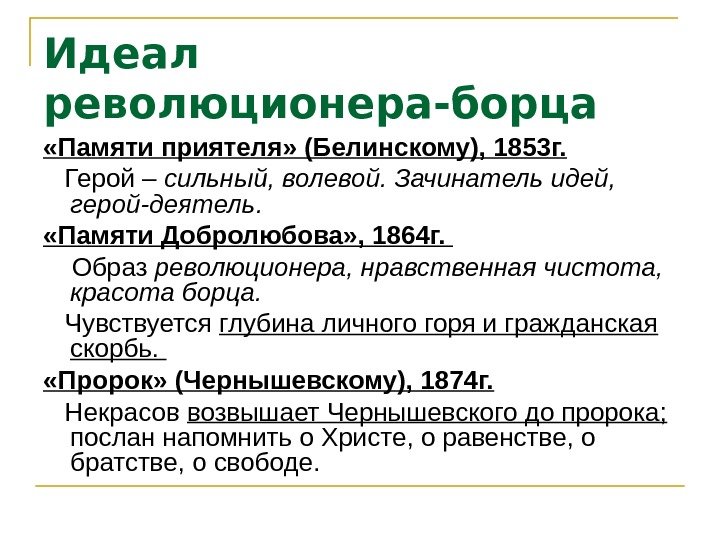 Идеал революционера-борца

«Памяти приятеля» (Белинскому), 1853г.

Герой – сильный, волевой. Зачинатель идей, герой-деятель.

«Памяти Добролюбова», 1864г.

Образ революционера, нравственная чистота, красота борца.

Чувствуется глубина личного горя и гражданская скорбь.

«Пророк» (Чернышевскому), 1874г.

Некрасов возвышает Чернышевского до пророка; послан напомнить о Христе, о равенстве, о братстве, о свободе.